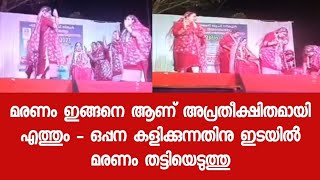 മരണം ഇങ്ങനെ ആണ് അപ്രതീക്ഷിതമായി എത്തും - ഒപ്പന കളിക്കുന്നതിനു ഇടയിൽ മരണം തട്ടിയെടുത്തു